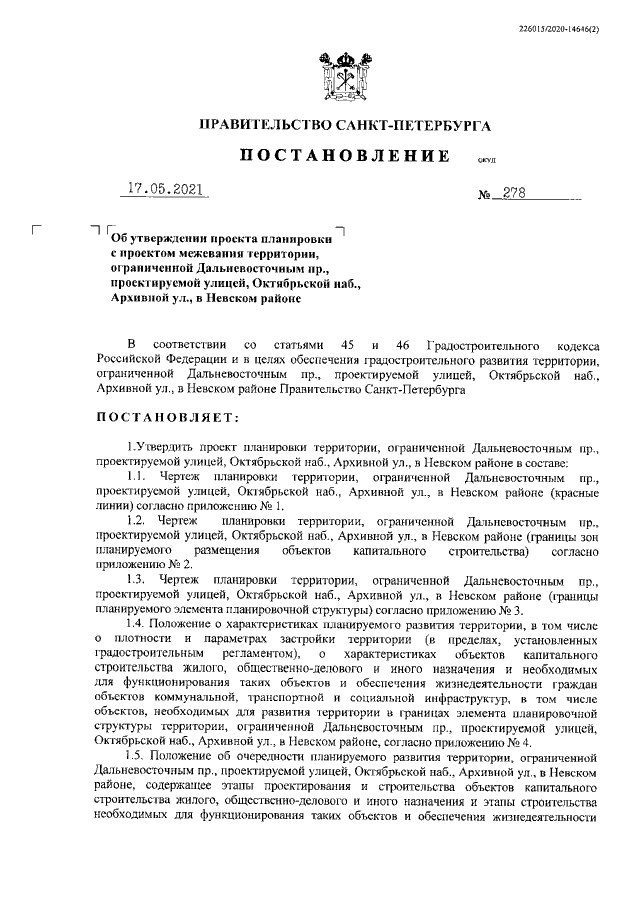 226015/2020-14646(2)

ПРАВИТЕЛЬСТВО САНКТ-ПЕТЕРБУРГА

ПОСТАНОВЛЕНИЕ

ОКУД

17.05.2021

№ 278

Об утверждении проекта планировки с проектом межевания территории, ограниченной Дальневосточным пр., проектируемой улицей, Октябрьской наб., Архивной ул., в Невском районе

В соответствии со статьями 45 и 46 Градостроительного кодекса Российской Федерации и в целях обеспечения градостроительного развития территории, ограниченной Дальневосточным пр., проектируемой улицей, Октябрьской наб., Архивной ул., в Невском районе Правительство Санкт-Петербурга

ПОСТАНОВЛЯЕТ:

1.Утвердить проект планировки территории, ограниченной Дальневосточным пр., проектируемой улицей, Октябрьской наб., Архивной ул., в Невском районе в составе:

1.1. Чертеж планировки территории, ограниченной Дальневосточным пр., проектируемой улицей, Октябрьской наб., Архивной ул., в Невском районе (красные линии) согласно приложению № 1.

1.2. Чертеж планировки территории, ограниченной Дальневосточным пр., проектируемой улицей, Октябрьской наб., Архивной ул., в Невском районе (границы зон планируемого размещения объектов капитального строительства) согласно приложению № 2.

1.3. Чертеж планировки территории, ограниченной Дальневосточным пр., проектируемой улицей, Октябрьской наб., Архивной ул., в Невском районе (границы планируемого элемента планировочной структуры) согласно приложению № 3.

1.4. Положение о характеристиках планируемого развития территории, в том числе о плотности и параметрах застройки территории (в пределах, установленных градостроительным регламентом), о характеристиках объектов капитального строительства жилого, общественно-делового и иного назначения и необходимых для функционирования таких объектов и обеспечения жизнедеятельности граждан объектов коммунальной, транспортной и социальной инфраструктур, в том числе объектов, необходимых для развития территории в границах элемента планировочной структуры территории, ограниченной Дальневосточным пр., проектируемой улицей, Октябрьской наб., Архивной ул., в Невском районе, согласно приложению № 4.

1.5. Положение об очередности планируемого развития территории, ограниченной Дальневосточным пр., проектируемой улицей, Октябрьской наб., Архивной ул., в Невском районе, содержащее этапы проектирования и строительства объектов капитального строительства жилого, общественно-делового и иного назначения и этапы строительства необходимых для функционирования таких объектов и обеспечения жизнедеятельности